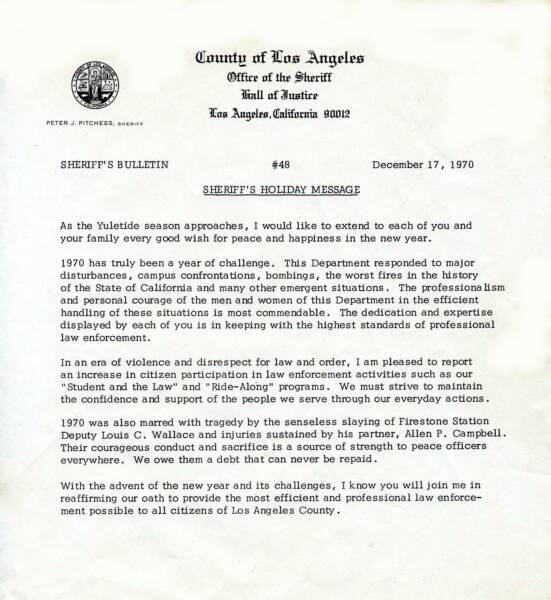 County of Los Angeles
Office of the Sheriff
Hall of Justice
Los Angeles, California 90012

PETER J. PITCHESS, SHERIFF

SHERIFF'S BULLETIN #48 December 17, 1970

SHERIFF'S HOLIDAY MESSAGE

As the Yuletide season approaches, I would like to extend to each of you and your family every good wish for peace and happiness in the new year.

1970 has truly been a year of challenge. This Department responded to major disturbances, campus confrontations, bombings, the worst fires in the history of the State of California and many other emergent situations. The professionalism and personal courage of the men and women of this Department in the efficient handling of these situations is most commendable. The dedication and expertise displayed by each of you is in keeping with the highest standards of professional law enforcement.

In an era of violence and disrespect for law and order, I am pleased to report an increase in citizen participation in law enforcement activities such as our "Student and the Law" and "Ride-Along" programs. We must strive to maintain the confidence and support of the people we serve through our everyday actions.

1970 was also marred with tragedy by the senseless slaying of Firestone Station Deputy Louis C. Wallace and injuries sustained by his partner, Allen P. Campbell. Their courageous conduct and sacrifice is a source of strength to peace officers everywhere. We owe them a debt that can never be repaid.

With the advent of the new year and its challenges, I know you will join me in reaffirming our oath to provide the most efficient and professional law enforcement possible to all citizens of Los Angeles County.